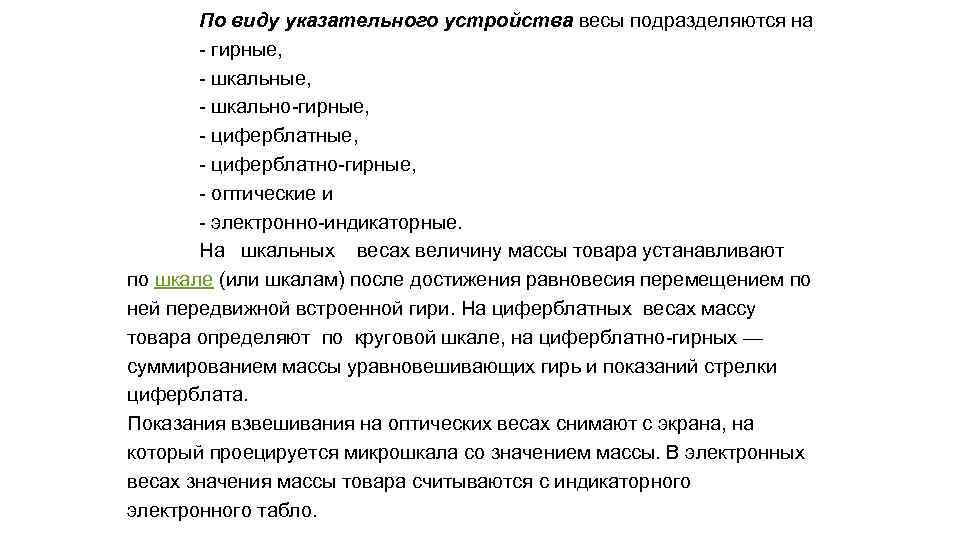 По виду указательного устройства весы подразделяются на
- гирные,
- шкальные,
- шкально-гирные,
- циферблатные,
- циферблатно-гирные,
- оптические и
- электронно-индикаторные.

На шкальных весах величину массы товара устанавливают по шкале (или шкалам) после достижения равновесия перемещением по ней передвижной встроенной гири. На циферблатных весах массу товара определяют по круговой шкале, на циферблатно-гирных — суммированием массы уравновешивающих гирь и показаний стрелки циферблата.

Показания взвешивания на оптических весах снимают с экрана, на который проецируется микрошкала со значением массы. В электронных весах значения массы товара считываются с индикаторного электронного табло.